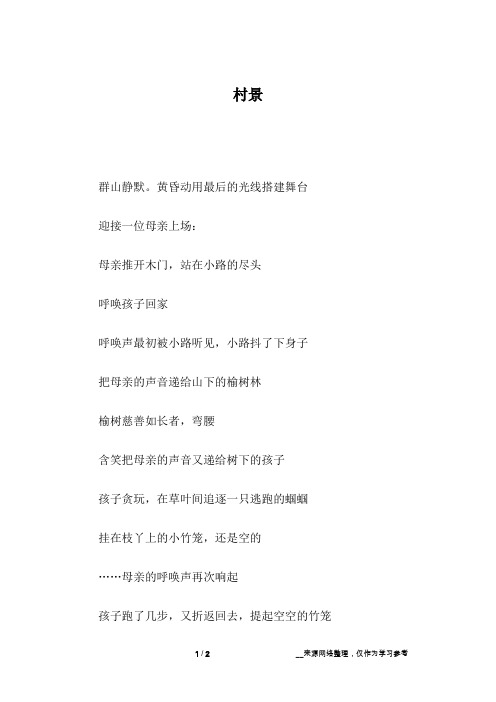 村景

群山静默。黄昏动用最后的光线搭建舞台

迎接一位母亲上场：

母亲推开木门，站在小路的尽头

呼唤孩子回家

呼唤声最初被小路听见，小路抖了下身子

把母亲的声音递给山下的榆树林

榆树慈善如长者，弯腰

含笑把母亲的声音又递给树下的孩子

孩子贪玩，在草叶间追逐一只逃跑的蝈蝈

挂在枝丫上的小竹笼，还是空的

……母亲的呼唤声再次响起

孩子跑了几步，又折返回去，提起空空的竹笼

1 / 2

__来源网络整理，仅作为学习参考